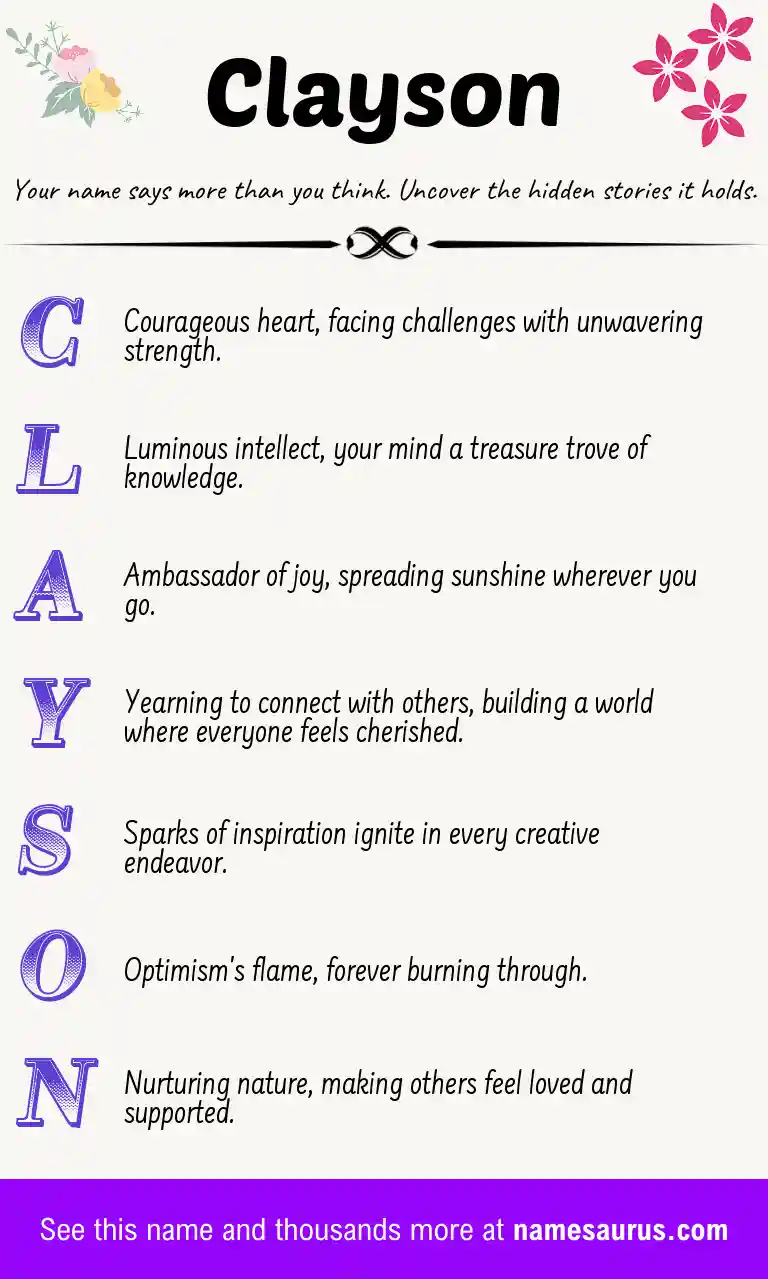 Clayson

Your name says more than you think. Uncover the hidden stories it holds.

C Courageous heart, facing challenges with unwavering strength.

L Luminous intellect, your mind a treasure trove of knowledge.

A Ambassador of joy, spreading sunshine wherever you go.

Y Yearning to connect with others, building a world where everyone feels cherished.

S Sparks of inspiration ignite in every creative endeavor.

O Optimism's flame, forever burning through.

N Nurturing nature, making others feel loved and supported.

See this name and thousands more at namesaurus.com